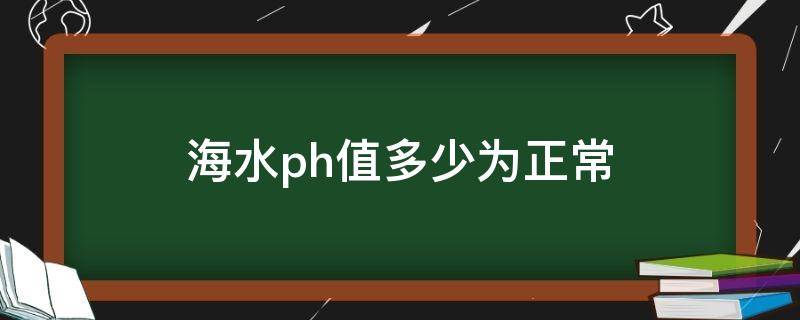 海水ph值多少为正常